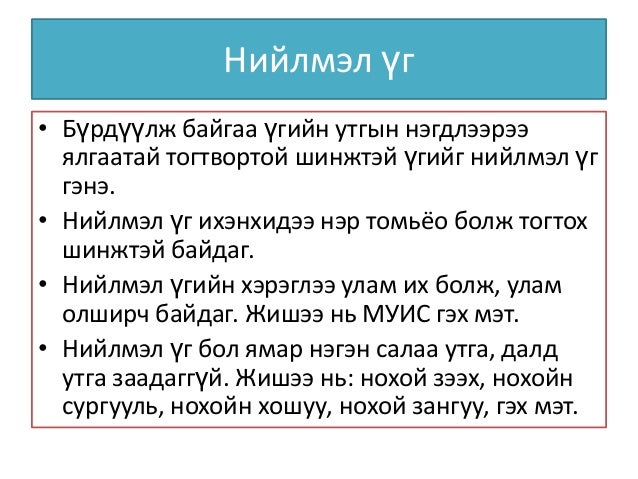 Нийлмэл үг

• Бүрдүүлж байгаа үгийн утгын нэгдлээрээ ялгаатай тогтвортой шинжтэй үгийг нийлмэл үг гэнэ.

• Нийлмэл үг ихэнхидээ нэр томьёо болж тогтох шинжтэй байдаг.

• Нийлмэл үгийн хэрэглээ улам их болж, улам олширч байдаг. Жишээ нь МУИС гэх мэт.

• Нийлмэл үг бол ямар нэгэн салаа утга, далд утга заадаггүй. Жишээ нь: нохой зээх, нохойн сургууль, нохойн хошуу, нохой зангуу, гэх мэт.